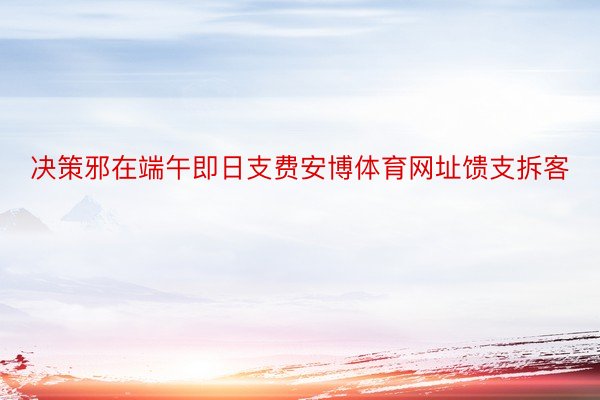 决策邪在端午即日支费安博体育网址馈支拆客